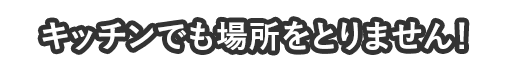 キッチンでも場所をとりません!